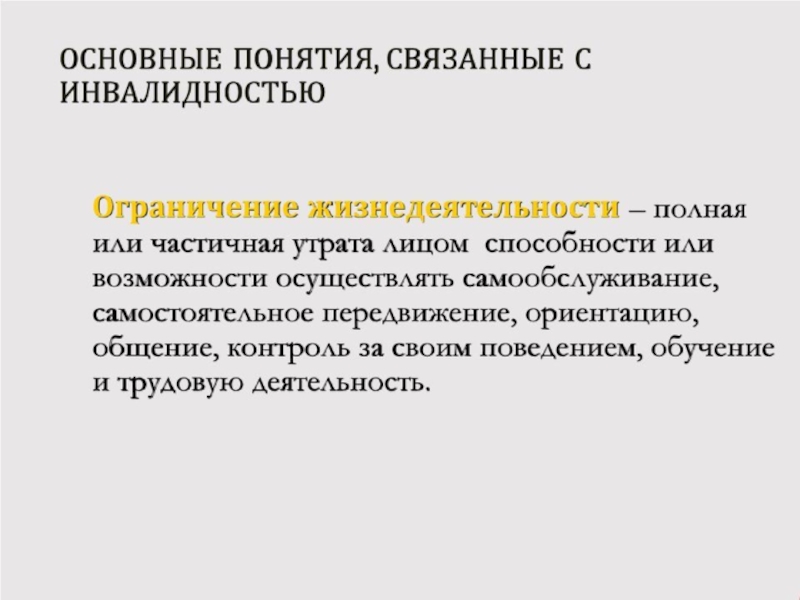 ОСНОВНЫЕ ПОНЯТИЯ, СВЯЗАННЫЕ С ИНВАЛИДНОСТЬЮ

Ограничение жизнедеятельности – полная или частичная утрата лицом способности или возможности осуществлять самообслуживание, самостоятельное передвижение, ориентацию, общение, контроль за своим поведением, обучение и трудовую деятельность.